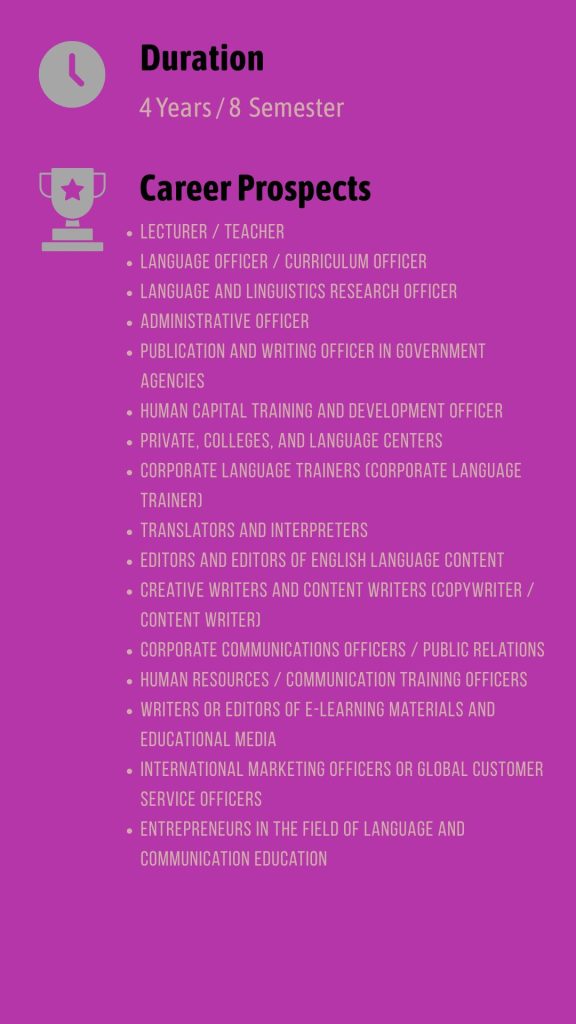 Duration

4 Years / 8 Semester

Career Prospects

• LECTURER / TEACHER
• LANGUAGE OFFICER / CURRICULUM OFFICER
• LANGUAGE AND LINGUISTICS RESEARCH OFFICER
• ADMINISTRATIVE OFFICER
• PUBLICATION AND WRITING OFFICER IN GOVERNMENT AGENCIES
• HUMAN CAPITAL TRAINING AND DEVELOPMENT OFFICER
• PRIVATE, COLLEGES, AND LANGUAGE CENTERS
• CORPORATE LANGUAGE TRAINERS (CORPORATE LANGUAGE TRAINER)
• TRANSLATORS AND INTERPRETERS
• EDITORS AND EDITORS OF ENGLISH LANGUAGE CONTENT
• CREATIVE WRITERS AND CONTENT WRITERS (COPYWRITER / CONTENT WRITER)
• CORPORATE COMMUNICATIONS OFFICERS / PUBLIC RELATIONS
• HUMAN RESOURCES / COMMUNICATION TRAINING OFFICERS
• WRITERS OR EDITORS OF E-LEARNING MATERIALS AND EDUCATIONAL MEDIA
• INTERNATIONAL MARKETING OFFICERS OR GLOBAL CUSTOMER SERVICE OFFICERS
• ENTREPRENEURS IN THE FIELD OF LANGUAGE AND COMMUNICATION EDUCATION